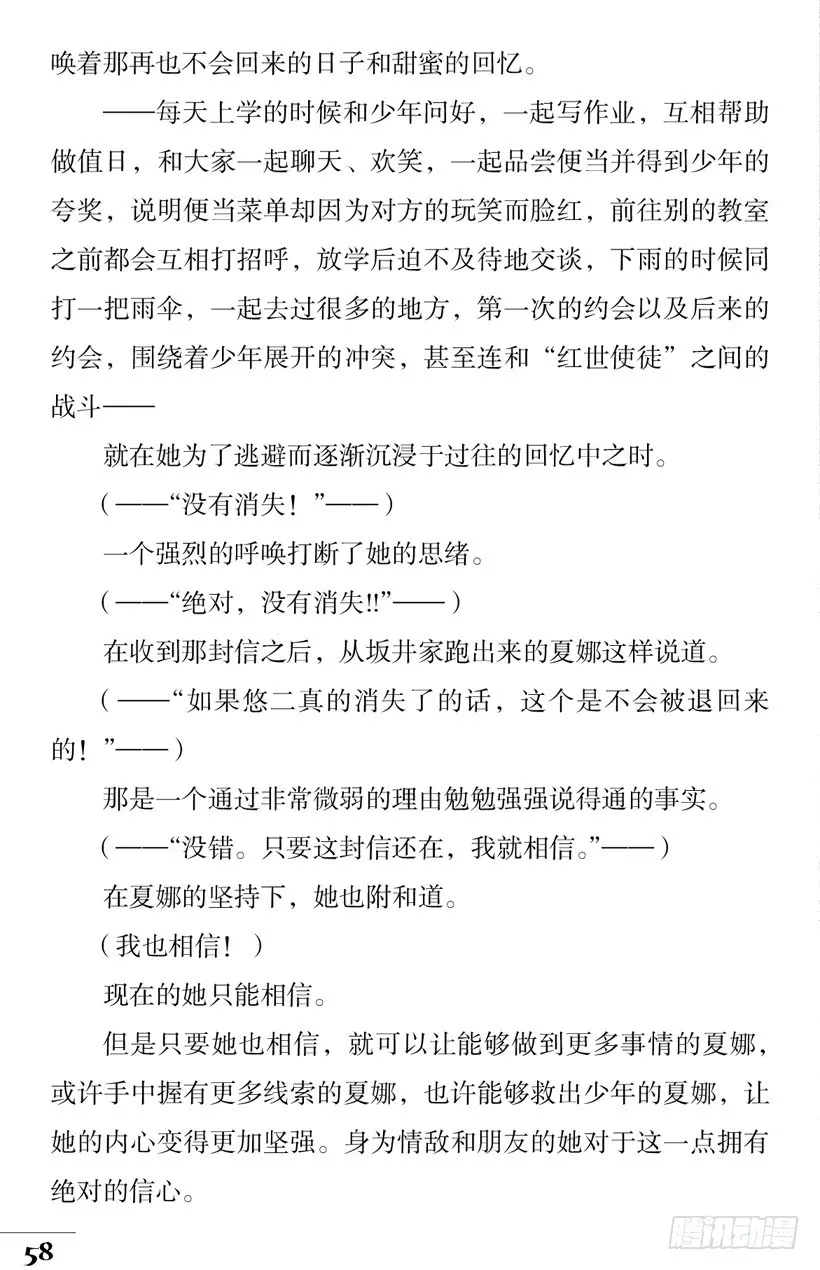 唤着那再也不会回来的日子和甜蜜的回忆。

——每天上学的时候和少年问好，一起写作业，互相帮助做值日，和大家一起聊天、欢笑，一起品尝便当并得到少年的夸奖，说明便当菜单却因为对方的玩笑而脸红，前往别的教室之前都会互相打招呼，放学后迫不及待地交谈，下雨的时候同打一把雨伞，一起去过很多的地方，第一次的约会以及后来的约会，围绕着少年展开的冲突，甚至连和“红世使徒”之间的战斗——

就在她为了逃避而逐渐沉浸于过往的回忆中之时。

（——“没有消失！”——）

一个强烈的呼唤打断了她的思绪。

（——“绝对，没有消失!!”——）

在收到那封信之后，从坂井家跑出来的夏娜这样说道。

（——“如果悠二真的消失了的话，这个是不会被退回来的！”——）

那是一个通过非常微弱的理由勉勉强强说得通的事实。

（——“没错。只要这封信还在，我就相信。”——）

在夏娜的坚持下，她也附和道。

（我也相信！）

现在的她只能相信。

但是只要她也相信，就可以让能够做到更多事情的夏娜，或许手中握有更多线索的夏娜，也许能够救出少年的夏娜，让她的内心变得更加坚强。身为情敌和朋友的她对于这一点拥有绝对的信心。

58

腾讯动漫